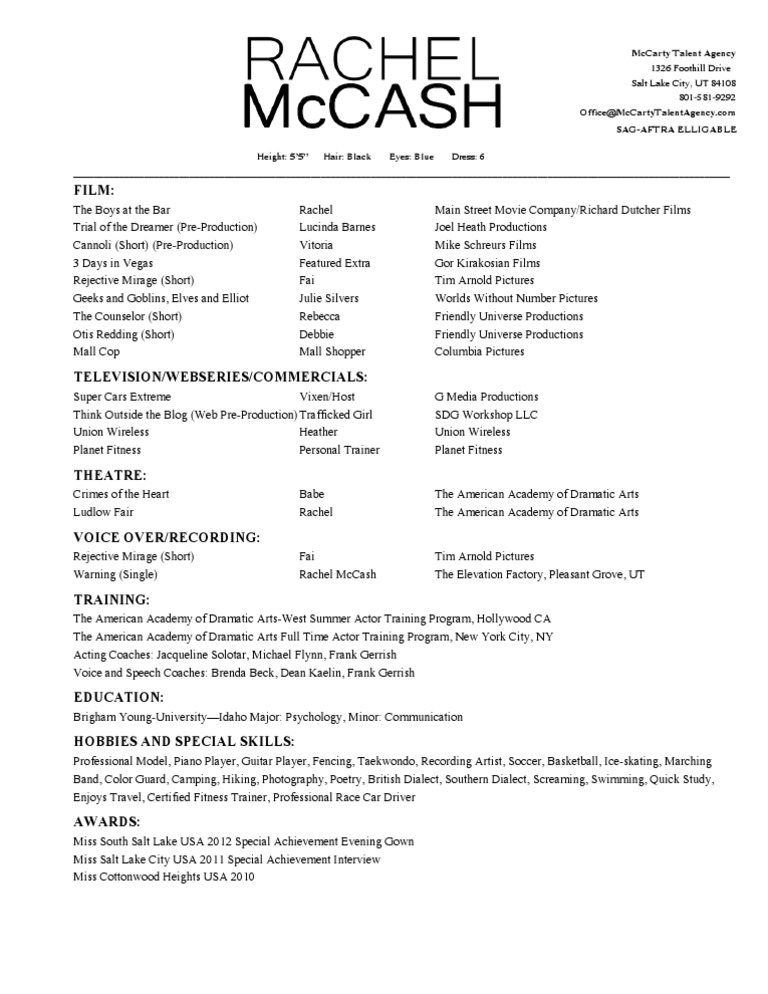 RACHEL
McCASH

McCarty Talent Agency
1326 Foothill Drive
Salt Lake City, UT 84108
801-581-9292
Office@McCartyTalentAgency.com
SAG-AFTRA ELLIGABLE

Height: 5'5" Hair: Black Eyes: Blue Dress: 6

FILM:

| | | |
|---|---|---|
| The Boys at the Bar | Rachel | Main Street Movie Company/Richard Dutcher Films |
| Trial of the Dreamer (Pre-Production) | Lucinda Barnes | Joel Heath Productions |
| Cannoli (Short) (Pre-Production) | Vitoria | Mike Schreurs Films |
| 3 Days in Vegas | Featured Extra | Gor Kirakosian Films |
| Rejective Mirage (Short) | Fai | Tim Arnold Pictures |
| Geeks and Goblins, Elves and Elliot | Julie Silvers | Worlds Without Number Pictures |
| The Counselor (Short) | Rebecca | Friendly Universe Productions |
| Otis Redding (Short) | Debbie | Friendly Universe Productions |
| Mall Cop | Mall Shopper | Columbia Pictures |

TELEVISION/WEBSERIES/COMMERCIALS:

| | | |
|---|---|---|
| Super Cars Extreme | Vixen/Host | G Media Productions |
| Think Outside the Blog (Web Pre-Production) | Trafficked Girl | SDG Workshop LLC |
| Union Wireless | Heather | Union Wireless |
| Planet Fitness | Personal Trainer | Planet Fitness |

THEATRE:

| | | |
|---|---|---|
| Crimes of the Heart | Babe | The American Academy of Dramatic Arts |
| Ludlow Fair | Rachel | The American Academy of Dramatic Arts |

VOICE OVER/RECORDING:

| | | |
|---|---|---|
| Rejective Mirage (Short) | Fai | Tim Arnold Pictures |
| Warning (Single) | Rachel McCash | The Elevation Factory, Pleasant Grove, UT |

TRAINING:
The American Academy of Dramatic Arts-West Summer Actor Training Program, Hollywood CA
The American Academy of Dramatic Arts Full Time Actor Training Program, New York City, NY
Acting Coaches: Jacqueline Solotar, Michael Flynn, Frank Gerrish
Voice and Speech Coaches: Brenda Beck, Dean Kaelin, Frank Gerrish

EDUCATION:
Brigham Young-University—Idaho Major: Psychology, Minor: Communication

HOBBIES AND SPECIAL SKILLS:
Professional Model, Piano Player, Guitar Player, Fencing, Taekwondo, Recording Artist, Soccer, Basketball, Ice-skating, Marching Band, Color Guard, Camping, Hiking, Photography, Poetry, British Dialect, Southern Dialect, Screaming, Swimming, Quick Study, Enjoys Travel, Certified Fitness Trainer, Professional Race Car Driver

AWARDS:
Miss South Salt Lake USA 2012 Special Achievement Evening Gown
Miss Salt Lake City USA 2011 Special Achievement Interview
Miss Cottonwood Heights USA 2010